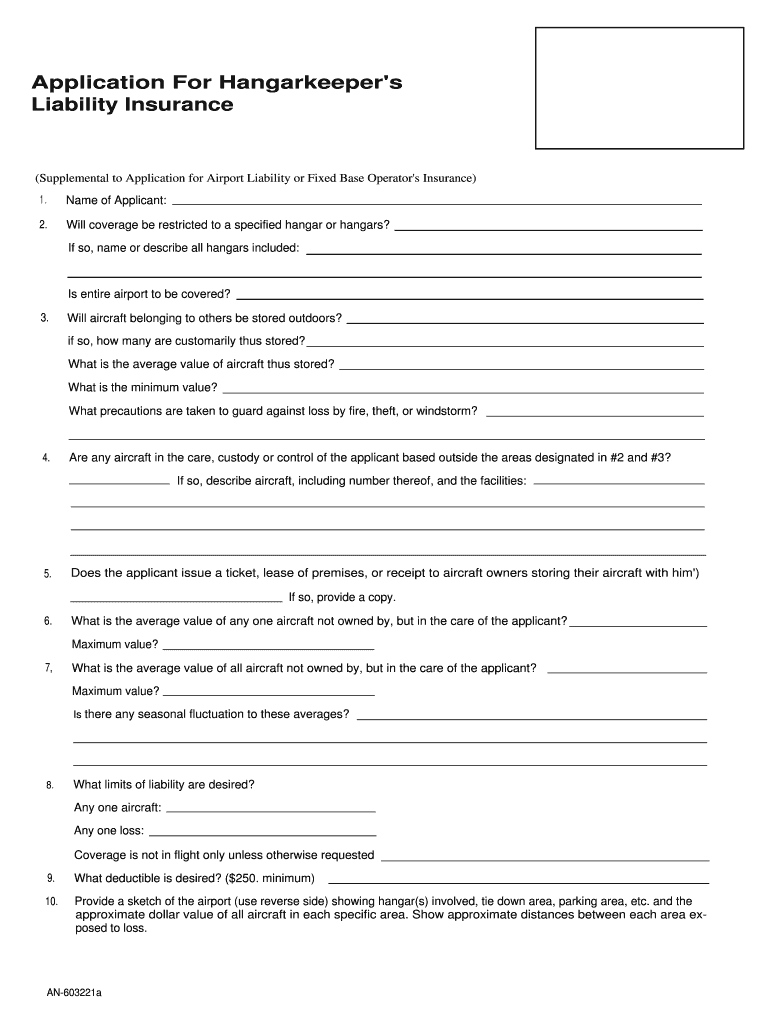 Application For Hangarkeeper's Liability Insurance

(Supplemental to Application for Airport Liability or Fixed Base Operator's Insurance)

1. Name of Applicant:

2. Will coverage be restricted to a specified hangar or hangars?

If so, name or describe all hangars included:

Is entire airport to be covered?

3. Will aircraft belonging to others be stored outdoors?

if so, how many are customarily thus stored?

What is the average value of aircraft thus stored?

What is the minimum value?

What precautions are taken to guard against loss by fire, theft, or windstorm?

4. Are any aircraft in the care, custody or control of the applicant based outside the areas designated in #2 and #3?

If so, describe aircraft, including number thereof, and the facilities:

5. Does the applicant issue a ticket, lease of premises, or receipt to aircraft owners storing their aircraft with him')

If so, provide a copy.

6. What is the average value of any one aircraft not owned by, but in the care of the applicant?

Maximum value?

7, What is the average value of all aircraft not owned by, but in the care of the applicant?

Maximum value?

Is there any seasonal fluctuation to these averages?

8. What limits of liability are desired?

Any one aircraft:

Any one loss:

Coverage is not in flight only unless otherwise requested

9. What deductible is desired? ($250. minimum)

10. Provide a sketch of the airport (use reverse side) showing hangar(s) involved, tie down area, parking area, etc. and the approximate dollar value of all aircraft in each specific area. Show approximate distances between each area exposed to loss.

AN-603221a